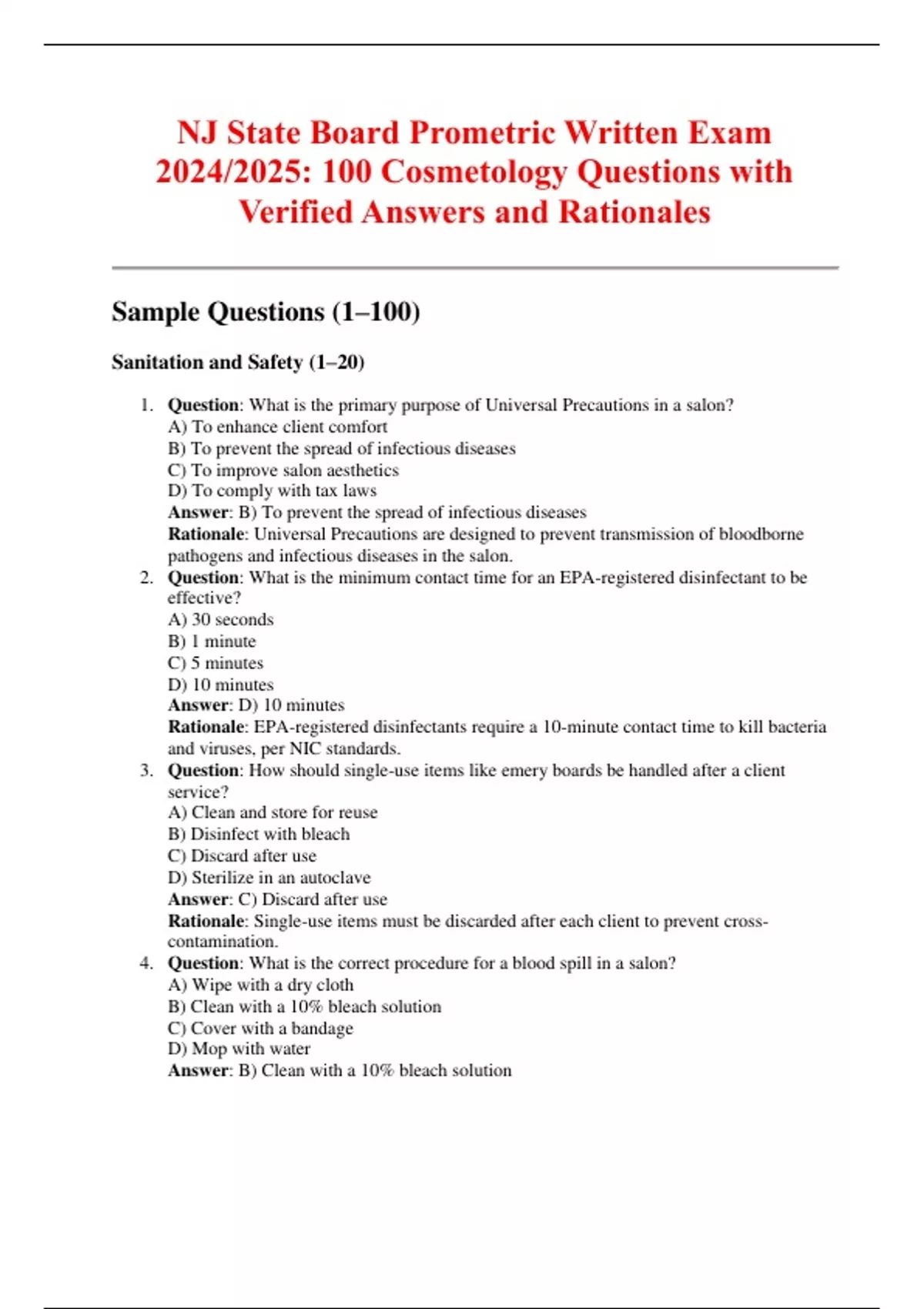 NJ State Board Prometric Written Exam 2024/2025: 100 Cosmetology Questions with Verified Answers and Rationales

Sample Questions (1–100)

Sanitation and Safety (1–20)

1. Question: What is the primary purpose of Universal Precautions in a salon?
A) To enhance client comfort
B) To prevent the spread of infectious diseases
C) To improve salon aesthetics
D) To comply with tax laws
Answer: B) To prevent the spread of infectious diseases
Rationale: Universal Precautions are designed to prevent transmission of bloodborne pathogens and infectious diseases in the salon.
2. Question: What is the minimum contact time for an EPA-registered disinfectant to be effective?
A) 30 seconds
B) 1 minute
C) 5 minutes
D) 10 minutes
Answer: D) 10 minutes
Rationale: EPA-registered disinfectants require a 10-minute contact time to kill bacteria and viruses, per NIC standards.
3. Question: How should single-use items like emery boards be handled after a client service?
A) Clean and store for reuse
B) Disinfect with bleach
C) Discard after use
D) Sterilize in an autoclave
Answer: C) Discard after use
Rationale: Single-use items must be discarded after each client to prevent cross-contamination.
4. Question: What is the correct procedure for a blood spill in a salon?
A) Wipe with a dry cloth
B) Clean with a 10% bleach solution
C) Cover with a bandage
D) Mop with water
Answer: B) Clean with a 10% bleach solution